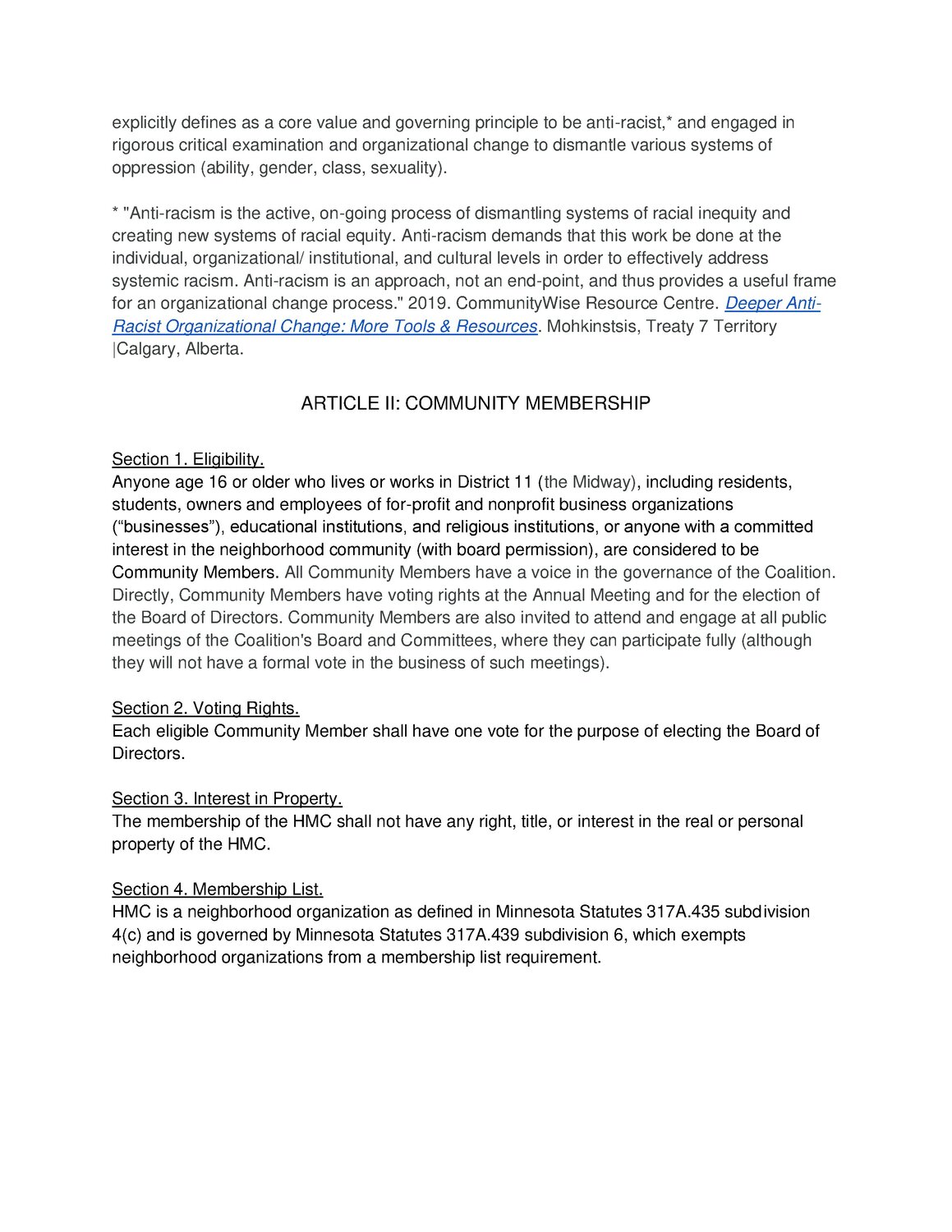 explicitly defines as a core value and governing principle to be anti-racist,* and engaged in rigorous critical examination and organizational change to dismantle various systems of oppression (ability, gender, class, sexuality).

* "Anti-racism is the active, on-going process of dismantling systems of racial inequity and creating new systems of racial equity. Anti-racism demands that this work be done at the individual, organizational/ institutional, and cultural levels in order to effectively address systemic racism. Anti-racism is an approach, not an end-point, and thus provides a useful frame for an organizational change process." 2019. CommunityWise Resource Centre. Deeper Anti-Racist Organizational Change: More Tools & Resources. Mohkinstsis, Treaty 7 Territory |Calgary, Alberta.

ARTICLE II: COMMUNITY MEMBERSHIP

Section 1. Eligibility.
Anyone age 16 or older who lives or works in District 11 (the Midway), including residents, students, owners and employees of for-profit and nonprofit business organizations (“businesses”), educational institutions, and religious institutions, or anyone with a committed interest in the neighborhood community (with board permission), are considered to be Community Members. All Community Members have a voice in the governance of the Coalition. Directly, Community Members have voting rights at the Annual Meeting and for the election of the Board of Directors. Community Members are also invited to attend and engage at all public meetings of the Coalition's Board and Committees, where they can participate fully (although they will not have a formal vote in the business of such meetings).

Section 2. Voting Rights.
Each eligible Community Member shall have one vote for the purpose of electing the Board of Directors.

Section 3. Interest in Property.
The membership of the HMC shall not have any right, title, or interest in the real or personal property of the HMC.

Section 4. Membership List.
HMC is a neighborhood organization as defined in Minnesota Statutes 317A.435 subdivision 4(c) and is governed by Minnesota Statutes 317A.439 subdivision 6, which exempts neighborhood organizations from a membership list requirement.